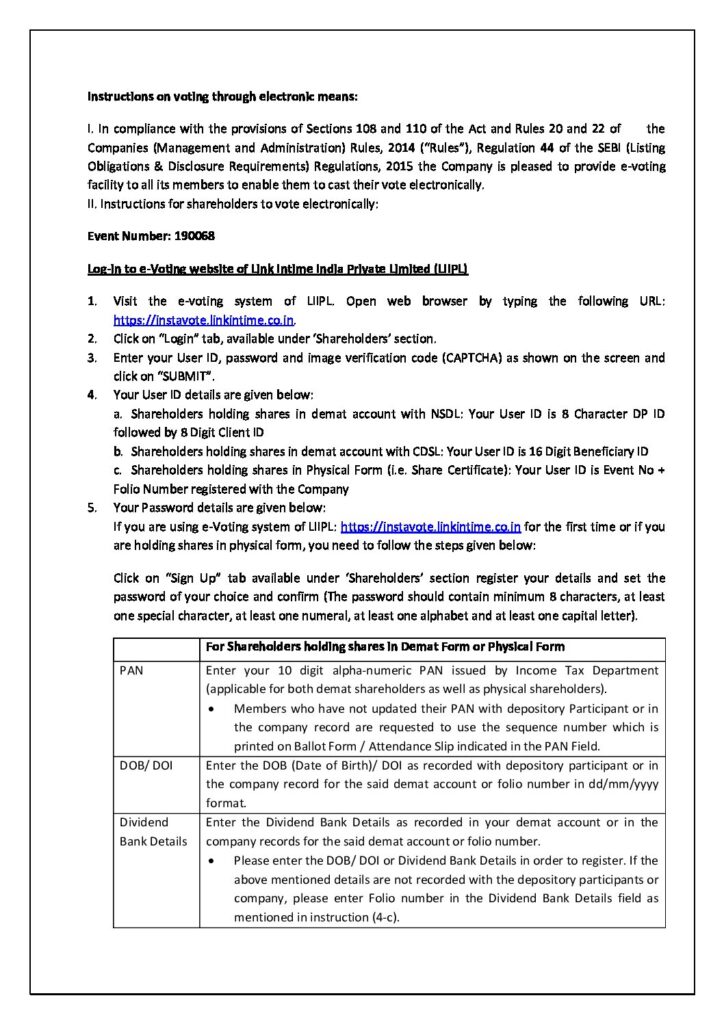 Instructions on voting through electronic means:

I. In compliance with the provisions of Sections 108 and 110 of the Act and Rules 20 and 22 of the Companies (Management and Administration) Rules, 2014 ("Rules"), Regulation 44 of the SEBI (Listing Obligations & Disclosure Requirements) Regulations, 2015 the Company is pleased to provide e-voting facility to all its members to enable them to cast their vote electronically.
II. Instructions for shareholders to vote electronically:

Event Number: 190068

Log-in to e-Voting website of Link Intime India Private Limited (LIIPL)

1. Visit the e-voting system of LIIPL. Open web browser by typing the following URL: https://instavote.linkintime.co.in.
2. Click on "Login" tab, available under 'Shareholders' section.
3. Enter your User ID, password and image verification code (CAPTCHA) as shown on the screen and click on "SUBMIT".
4. Your User ID details are given below:
a. Shareholders holding shares in demat account with NSDL: Your User ID is 8 Character DP ID followed by 8 Digit Client ID
b. Shareholders holding shares in demat account with CDSL: Your User ID is 16 Digit Beneficiary ID
c. Shareholders holding shares in Physical Form (i.e. Share Certificate): Your User ID is Event No + Folio Number registered with the Company
5. Your Password details are given below:
If you are using e-Voting system of LIIPL: https://instavote.linkintime.co.in for the first time or if you are holding shares in physical form, you need to follow the steps given below:

Click on "Sign Up" tab available under 'Shareholders' section register your details and set the password of your choice and confirm (The password should contain minimum 8 characters, at least one special character, at least one numeral, at least one alphabet and at least one capital letter).

| | For Shareholders holding shares in Demat Form or Physical Form |
|---|---|
| PAN | Enter your 10 digit alpha-numeric PAN issued by Income Tax Department (applicable for both demat shareholders as well as physical shareholders). • Members who have not updated their PAN with depository Participant or in the company record are requested to use the sequence number which is printed on Ballot Form / Attendance Slip indicated in the PAN Field. |
| DOB/ DOI | Enter the DOB (Date of Birth)/ DOI as recorded with depository participant or in the company record for the said demat account or folio number in dd/mm/yyyy format. |
| Dividend Bank Details | Enter the Dividend Bank Details as recorded in your demat account or in the company records for the said demat account or folio number. • Please enter the DOB/ DOI or Dividend Bank Details in order to register. If the above mentioned details are not recorded with the depository participants or company, please enter Folio number in the Dividend Bank Details field as mentioned in instruction (4-c). |